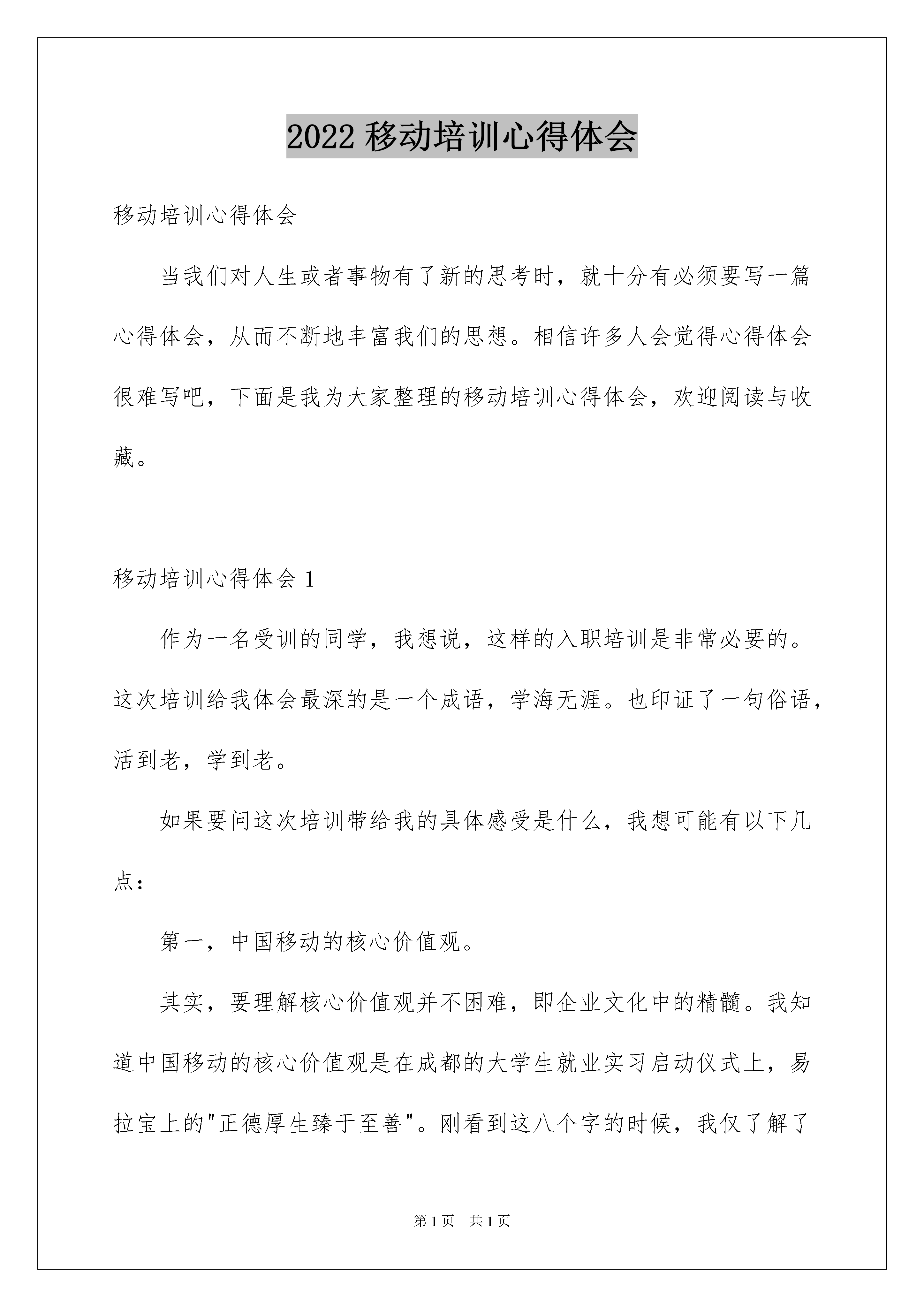 2022 移动培训心得体会

移动培训心得体会

当我们对人生或者事物有了新的思考时，就十分有必须要写一篇心得体会，从而不断地丰富我们的思想。相信许多人会觉得心得体会很难写吧，下面是我为大家整理的移动培训心得体会，欢迎阅读与收藏。

移动培训心得体会 1

作为一名受训的同学，我想说，这样的入职培训是非常必要的。这次培训给我体会最深的是一个成语，学海无涯。也印证了一句俗语，活到老，学到老。

如果要问这次培训带给我的具体感受是什么，我想可能有以下几点：

第一，中国移动的核心价值观。

其实，要理解核心价值观并不困难，即企业文化中的精髓。我知道中国移动的核心价值观是在成都的大学生就业实习启动仪式上，易拉宝上的"正德厚生臻于至善"。刚看到这八个字的时候，我仅了解了

第 1 页　共 1 页